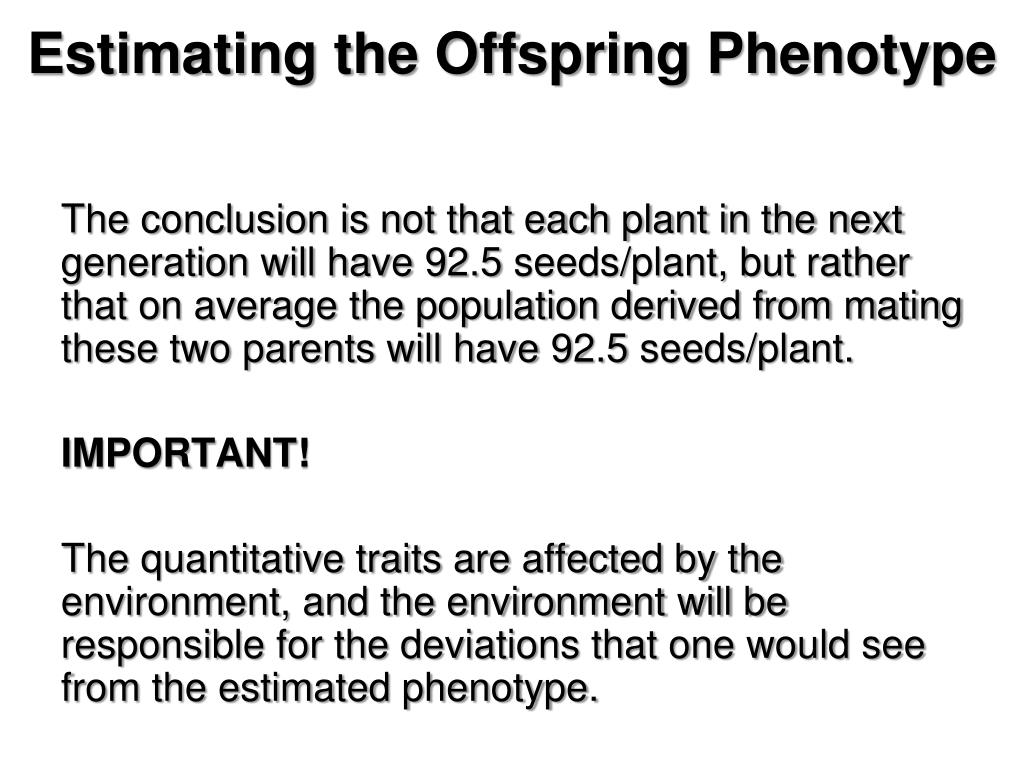 Estimating the Offspring Phenotype

The conclusion is not that each plant in the next generation will have 92.5 seeds/plant, but rather that on average the population derived from mating these two parents will have 92.5 seeds/plant.

IMPORTANT!

The quantitative traits are affected by the environment, and the environment will be responsible for the deviations that one would see from the estimated phenotype.